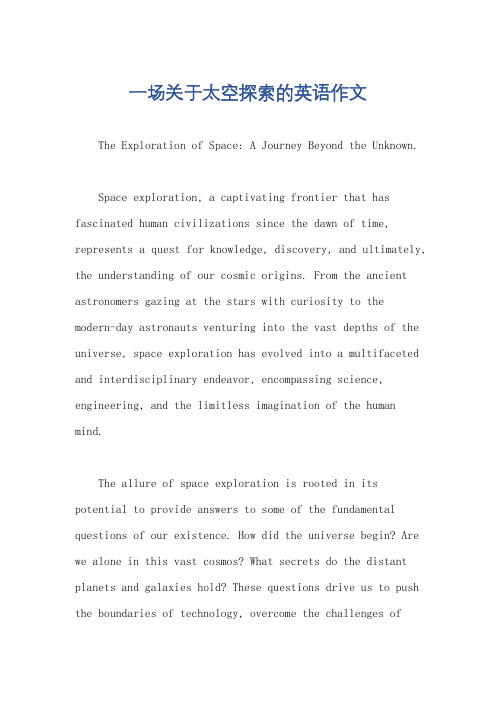 一场关于太空探索的英语作文

The Exploration of Space: A Journey Beyond the Unknown.

Space exploration, a captivating frontier that has fascinated human civilizations since the dawn of time, represents a quest for knowledge, discovery, and ultimately, the understanding of our cosmic origins. From the ancient astronomers gazing at the stars with curiosity to the modern-day astronauts venturing into the vast depths of the universe, space exploration has evolved into a multifaceted and interdisciplinary endeavor, encompassing science, engineering, and the limitless imagination of the human mind.

The allure of space exploration is rooted in its potential to provide answers to some of the fundamental questions of our existence. How did the universe begin? Are we alone in this vast cosmos? What secrets do the distant planets and galaxies hold? These questions drive us to push the boundaries of technology, overcome the challenges of